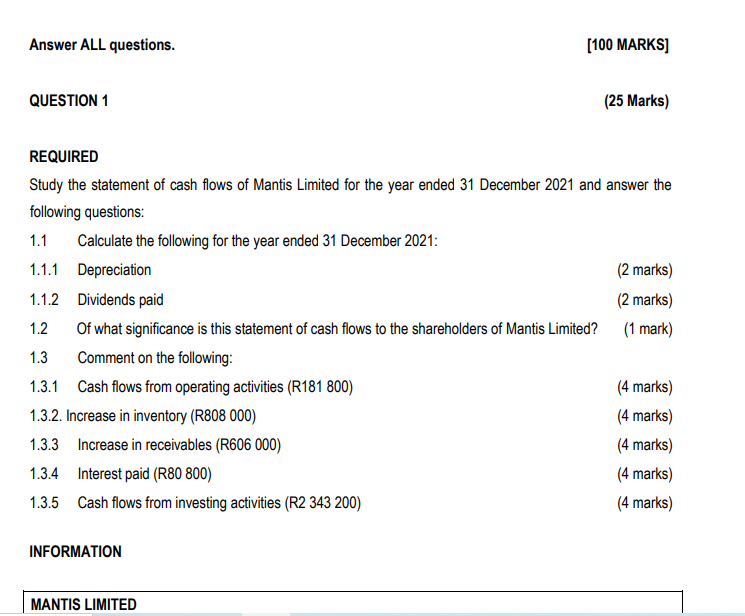 Answer ALL questions. [100 MARKS]

QUESTION 1 (25 Marks)

REQUIRED

Study the statement of cash flows of Mantis Limited for the year ended 31 December 2021 and answer the following questions:

1.1 Calculate the following for the year ended 31 December 2021:

1.1.1 Depreciation (2 marks)

1.1.2 Dividends paid (2 marks)

1.2 Of what significance is this statement of cash flows to the shareholders of Mantis Limited? (1 mark)

1.3 Comment on the following:

1.3.1 Cash flows from operating activities (R181 800) (4 marks)

1.3.2. Increase in inventory (R808 000) (4 marks)

1.3.3 Increase in receivables (R606 000) (4 marks)

1.3.4 Interest paid (R80 800) (4 marks)

1.3.5 Cash flows from investing activities (R2 343 200) (4 marks)

INFORMATION

MANTIS LIMITED